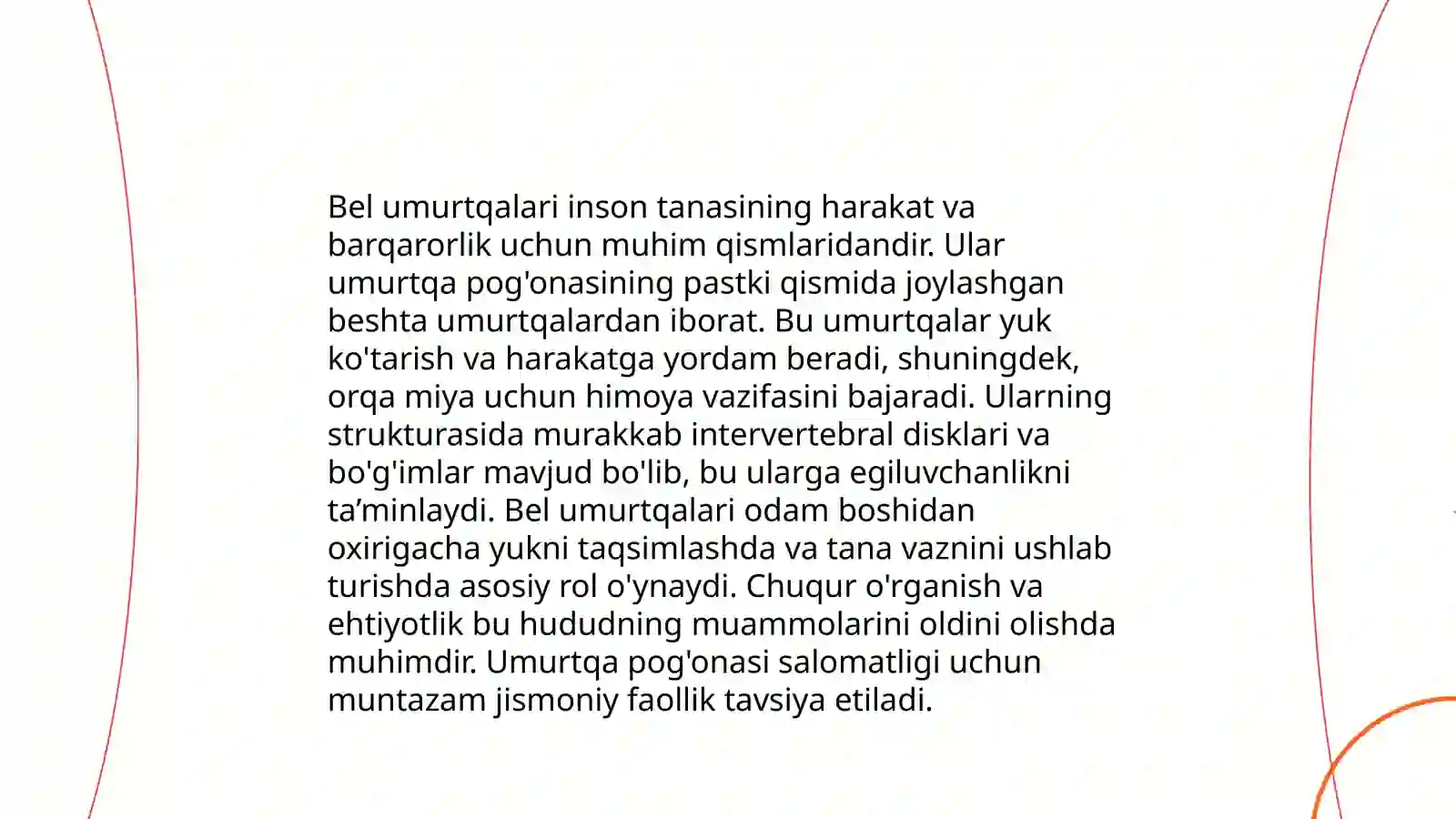 Bel umurtqalari inson tanasining harakat va barqarorlik uchun muhim qismlaridandir. Ular umurtqa pog'onasining pastki qismida joylashgan beshta umurtqalardan iborat. Bu umurtqalar yuk ko'tarish va harakatga yordam beradi, shuningdek, orqa miya uchun himoya vazifasini bajaradi. Ularning strukturasida murakkab intervertebral disklari va bo'g'imlar mavjud bo'lib, bu ularga egiluvchanlikni ta’minlaydi. Bel umurtqalari odam boshidan oxirigacha yukni taqsimlashda va tana vaznini ushlab turishda asosiy rol o'ynaydi. Chuqur o'rganish va ehtiyotlik bu hududning muammolarini oldini olishda muhimdir. Umurtqa pog'onasi salomatligi uchun muntazam jismoniy faollik tavsiya etiladi.